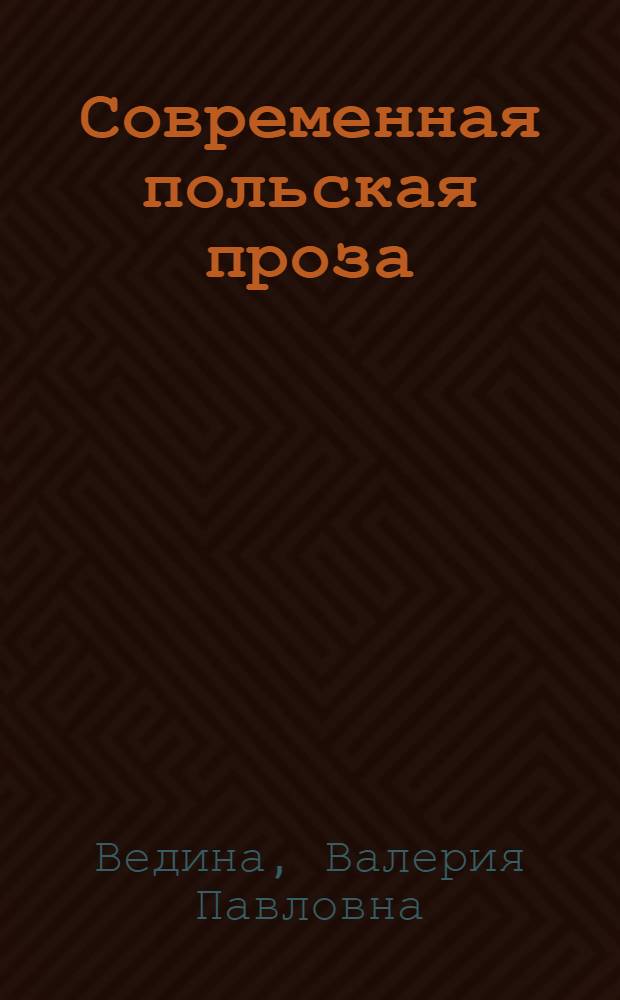 Современная польская проза

Ведина, Валерия Павловна